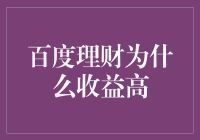 百度理财为什么收益高